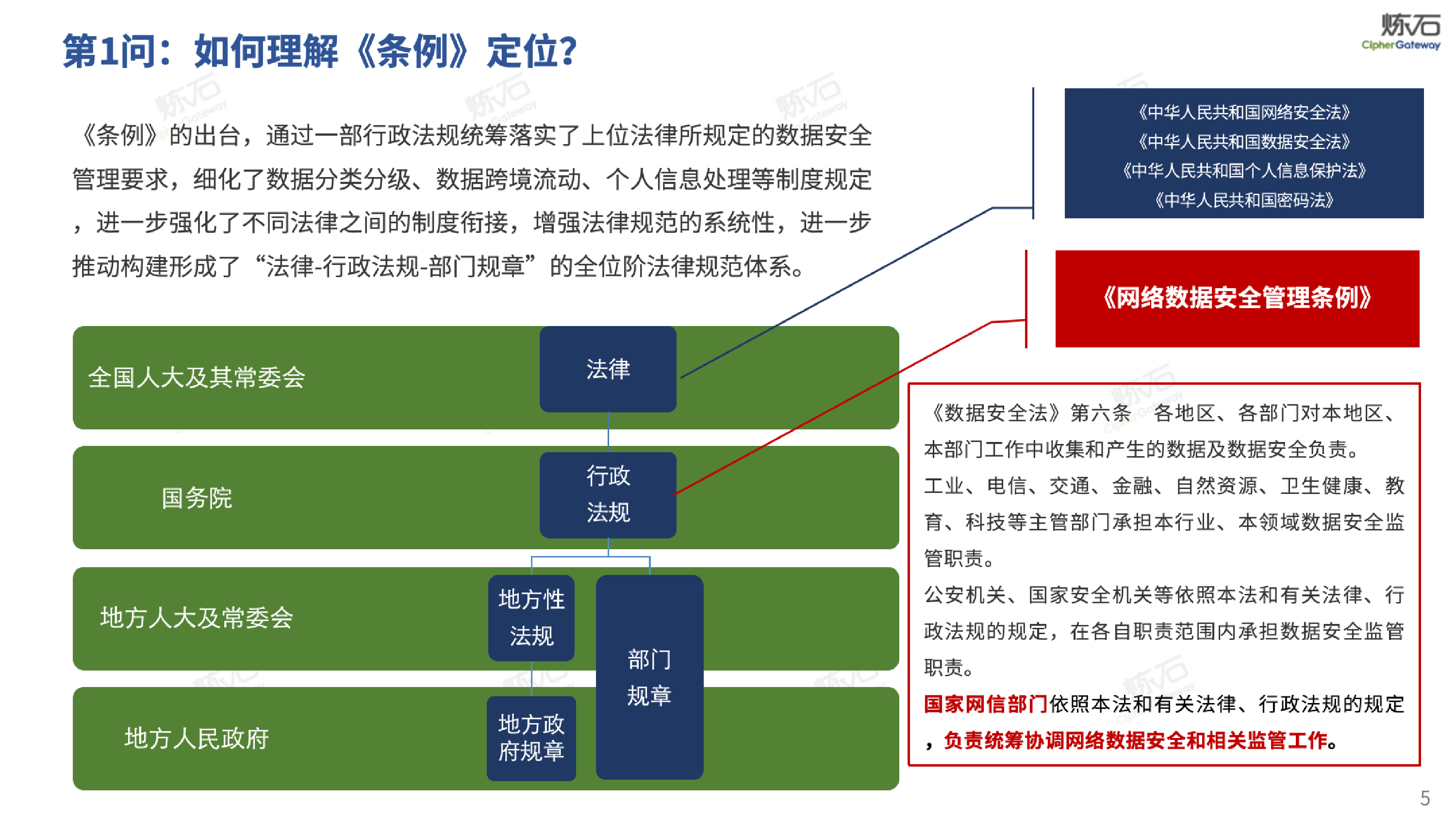 第1问：如何理解《条例》定位?

炼石 CipherGateway

《条例》的出台，通过一部行政法规统筹落实了上位法律所规定的数据安全管理要求，细化了数据分类分级、数据跨境流动、个人信息处理等制度规定，进一步强化了不同法律之间的制度衔接，增强法律规范的系统性，进一步推动构建形成了“法律-行政法规-部门规章”的全位阶法律规范体系。

《中华人民共和国网络安全法》
《中华人民共和国数据安全法》
《中华人民共和国个人信息保护法》
《中华人民共和国密码法》

《网络数据安全管理条例》

全国人大及其常委会

法律

国务院

行政法规

地方人大及常委会

地方性法规

部门规章

地方人民政府

地方政府规章

《数据安全法》第六条 各地区、各部门对本地区、本部门工作中收集和产生的数据及数据安全负责。

工业、电信、交通、金融、自然资源、卫生健康、教育、科技等主管部门承担本行业、本领域数据安全监管职责。

公安机关、国家安全机关等依照本法和有关法律、行政法规的规定，在各自职责范围内承担数据安全监管职责。

国家网信部门依照本法和有关法律、行政法规的规定，负责统筹协调网络数据安全和相关监管工作。

5